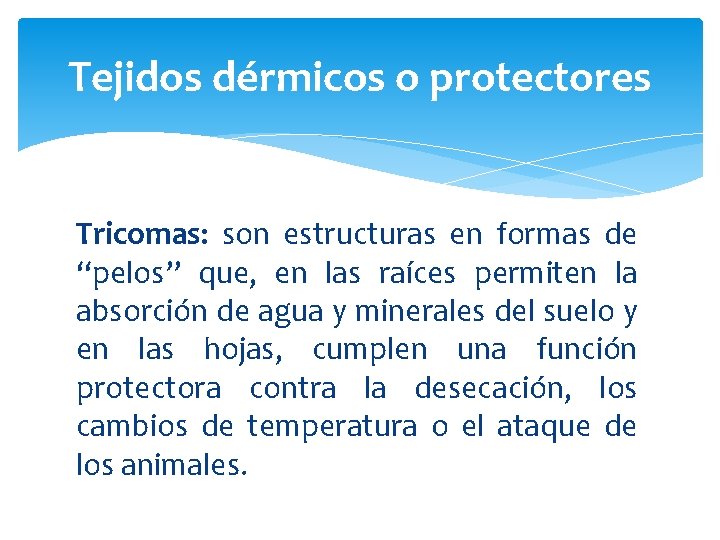 Tejidos dérmicos o protectores

Tricomas: son estructuras en formas de “pelos” que, en las raíces permiten la absorción de agua y minerales del suelo y en las hojas, cumplen una función protectora contra la desecación, los cambios de temperatura o el ataque de los animales.